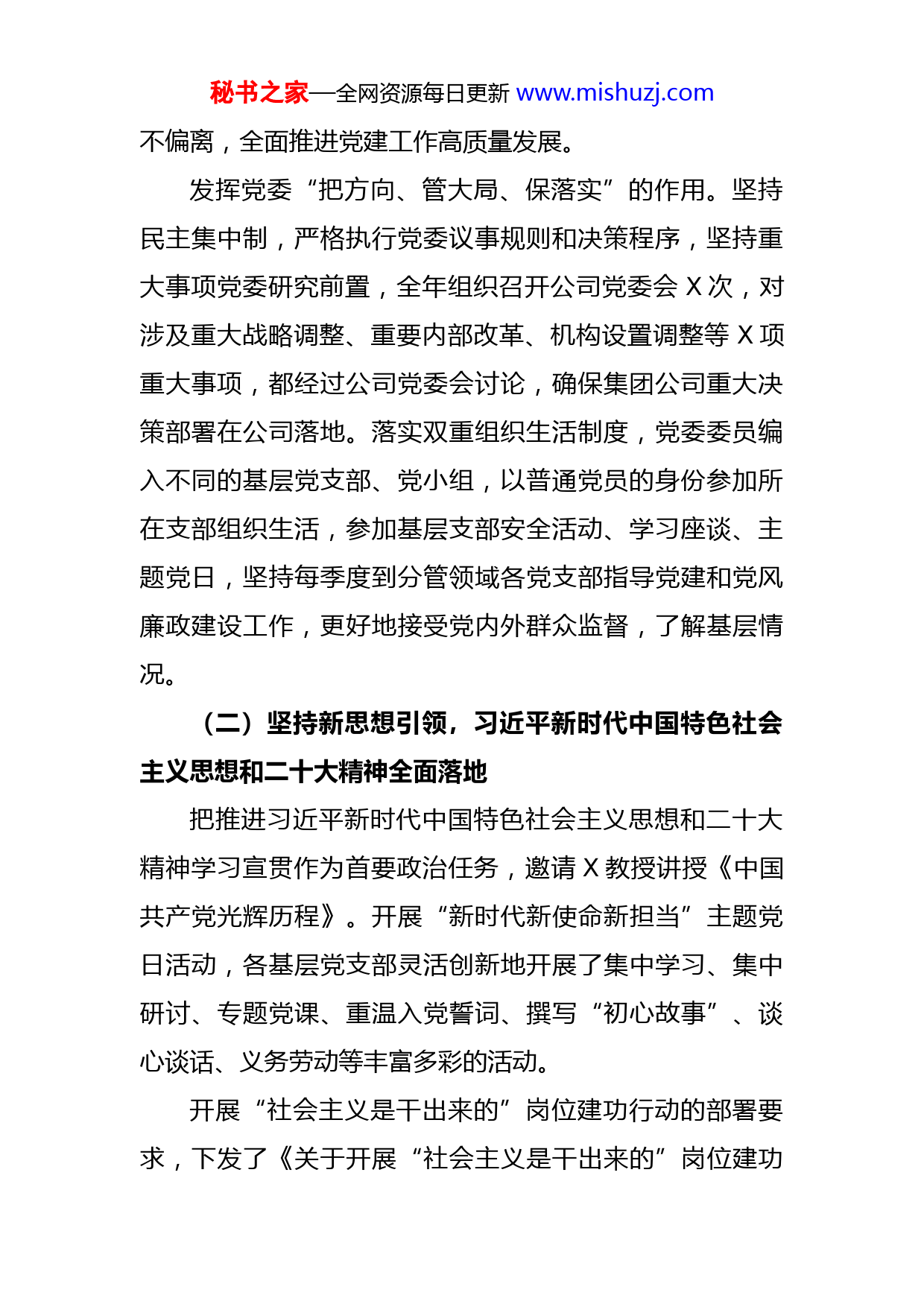 秘书之家—全网资源每日更新 www.mishuzj.com

不偏离，全面推进党建工作高质量发展。

发挥党委“把方向、管大局、保落实”的作用。坚持民主集中制，严格执行党委议事规则和决策程序，坚持重大事项党委研究前置，全年组织召开公司党委会 X 次，对涉及重大战略调整、重要内部改革、机构设置调整等 X 项重大事项，都经过公司党委会讨论，确保集团公司重大决策部署在公司落地。落实双重组织生活制度，党委委员编入不同的基层党支部、党小组，以普通党员的身份参加所在支部组织生活，参加基层支部安全活动、学习座谈、主题党日，坚持每季度到分管领域各党支部指导党建和党风廉政建设工作，更好地接受党内外群众监督，了解基层情况。

（二）坚持新思想引领，习近平新时代中国特色社会主义思想和二十大精神全面落地

把推进习近平新时代中国特色社会主义思想和二十大精神学习宣贯作为首要政治任务，邀请 X 教授讲授《中国共产党光辉历程》。开展“新时代新使命新担当”主题党日活动，各基层党支部灵活创新地开展了集中学习、集中研讨、专题党课、重温入党誓词、撰写“初心故事”、谈心谈话、义务劳动等丰富多彩的活动。

开展“社会主义是干出来的”岗位建功行动的部署要求，下发了《关于开展“社会主义是干出来的”岗位建功